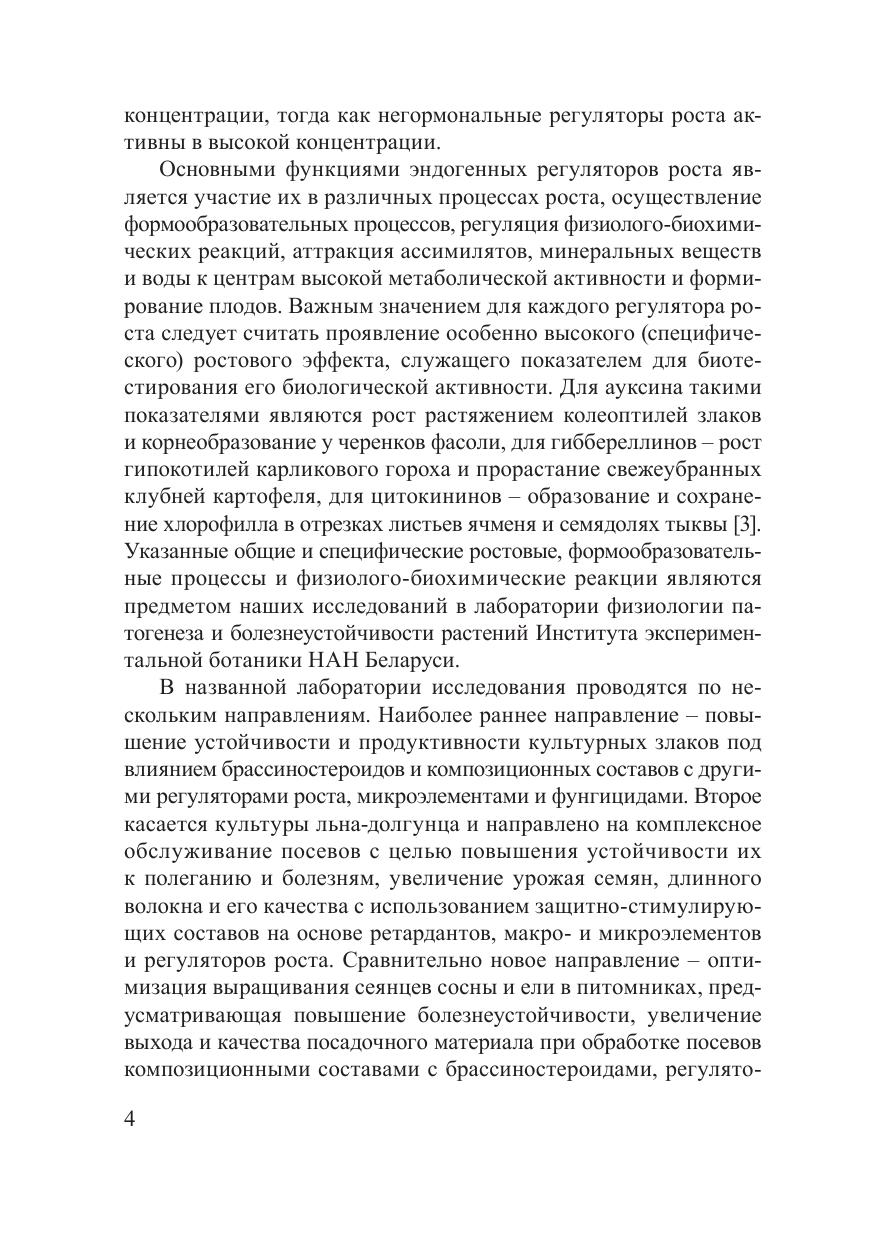 концентрации, тогда как негормональные регуляторы роста активны в высокой концентрации.

Основными функциями эндогенных регуляторов роста является участие их в различных процессах роста, осуществление формообразовательных процессов, регуляция физиолого-биохимических реакций, аттракция ассимилятов, минеральных веществ и воды к центрам высокой метаболической активности и формирование плодов. Важным значением для каждого регулятора роста следует считать проявление особенно высокого (специфического) ростового эффекта, служащего показателем для биотестирования его биологической активности. Для ауксина такими показателями являются рост растяжением колеоптилей злаков и корнеобразование у черенков фасоли, для гиббереллинов – рост гипокотилей карликового гороха и прорастание свежеубранных клубней картофеля, для цитокининов – образование и сохранение хлорофилла в отрезках листьев ячменя и семядолях тыквы [3]. Указанные общие и специфические ростовые, формообразовательные процессы и физиолого-биохимические реакции являются предметом наших исследований в лаборатории физиологии патогенеза и болезнеустойчивости растений Института экспериментальной ботаники НАН Беларуси.

В названной лаборатории исследования проводятся по нескольким направлениям. Наиболее раннее направление – повышение устойчивости и продуктивности культурных злаков под влиянием брассиностероидов и композиционных составов с другими регуляторами роста, микроэлементами и фунгицидами. Второе касается культуры льна-долгунца и направлено на комплексное обслуживание посевов с целью повышения устойчивости их к полеганию и болезням, увеличение урожая семян, длинного волокна и его качества с использованием защитно-стимулирующих составов на основе ретардантов, макро- и микроэлементов и регуляторов роста. Сравнительно новое направление – оптимизация выращивания сеянцев сосны и ели в питомниках, предусматривающая повышение болезнеустойчивости, увеличение выхода и качества посадочного материала при обработке посевов композиционными составами с брассиностероидами, регулято-

4